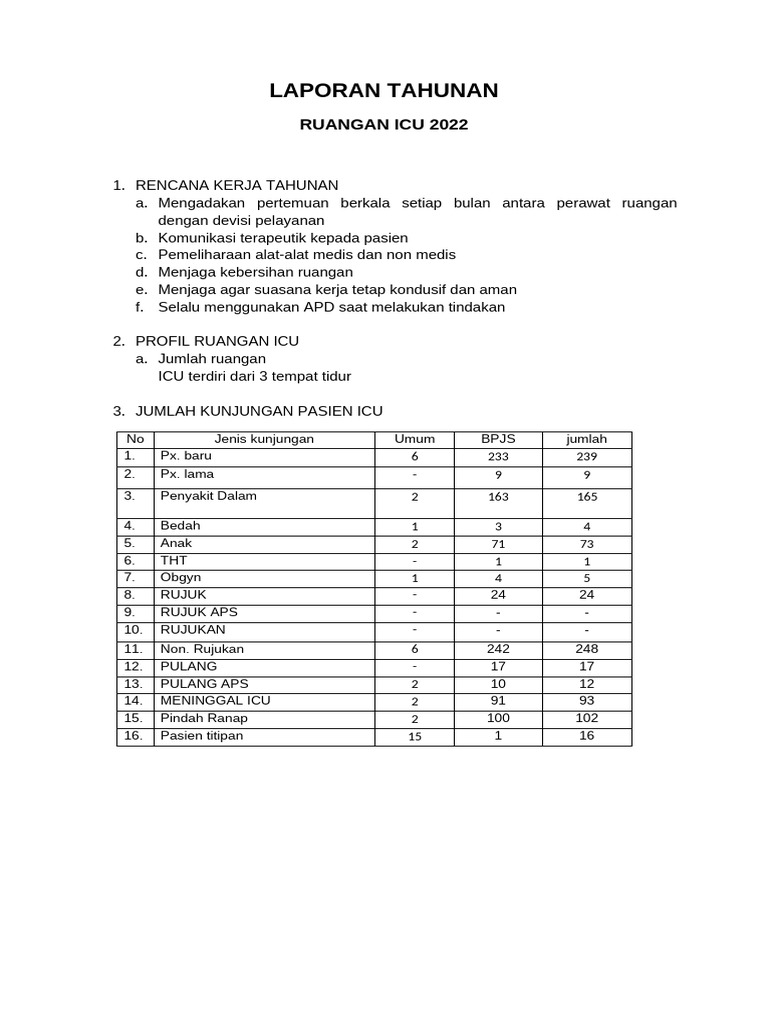 LAPORAN TAHUNAN

RUANGAN ICU 2022

1. RENCANA KERJA TAHUNAN
a. Mengadakan pertemuan berkala setiap bulan antara perawat ruangan dengan devisi pelayanan
b. Komunikasi terapeutik kepada pasien
c. Pemeliharaan alat-alat medis dan non medis
d. Menjaga kebersihan ruangan
e. Menjaga agar suasana kerja tetap kondusif dan aman
f. Selalu menggunakan APD saat melakukan tindakan

2. PROFIL RUANGAN ICU
a. Jumlah ruangan
ICU terdiri dari 3 tempat tidur

3. JUMLAH KUNJUNGAN PASIEN ICU

| No | Jenis kunjungan | Umum | BPJS | jumlah |
|---|---|---|---|---|
| 1. | Px. baru | 6 | 233 | 239 |
| 2. | Px. lama | - | 9 | 9 |
| 3. | Penyakit Dalam | 2 | 163 | 165 |
| 4. | Bedah | 1 | 3 | 4 |
| 5. | Anak | 2 | 71 | 73 |
| 6. | THT | - | 1 | 1 |
| 7. | Obgyn | 1 | 4 | 5 |
| 8. | RUJUK | - | 24 | 24 |
| 9. | RUJUK APS | - | - | - |
| 10. | RUJUKAN | - | - | - |
| 11. | Non. Rujukan | 6 | 242 | 248 |
| 12. | PULANG | - | 17 | 17 |
| 13. | PULANG APS | 2 | 10 | 12 |
| 14. | MENINGGAL ICU | 2 | 91 | 93 |
| 15. | Pindah Ranap | 2 | 100 | 102 |
| 16. | Pasien titipan | 15 | 1 | 16 |